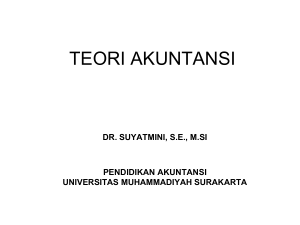 TEORI AKUNTANSI

DR. SUYATMINI, S.E., M.SI

PENDIDIKAN AKUNTANSI
UNIVERSITAS MUHAMMADIYAH SURAKARTA